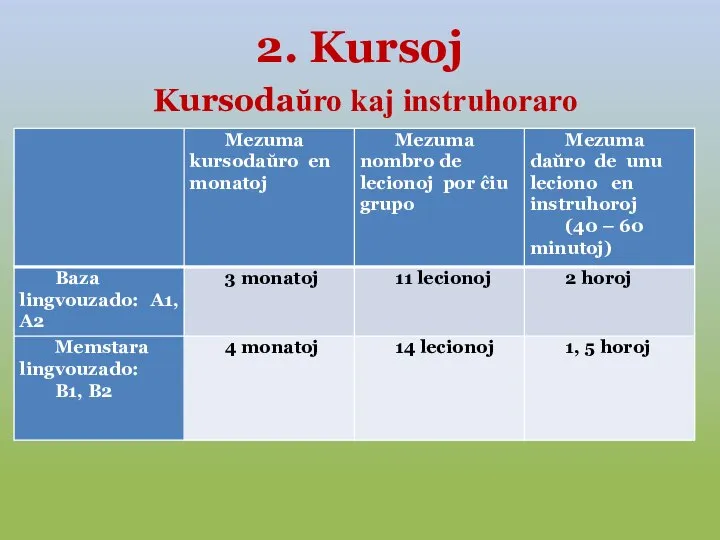 2. Kursoj

Kursodaŭro kaj instruhoraro

| | Mezuma kursodaŭro en monatoj | Mezuma nombro de lecionoj por ĉiu grupo | Mezuma daŭro de unu leciono en instruhoroj (40 – 60 minutoj) |
|---|---|---|---|
| Baza lingvouzado: A1, A2 | 3 monatoj | 11 lecionoj | 2 horoj |
| Memstara lingvouzado: B1, B2 | 4 monatoj | 14 lecionoj | 1, 5 horoj |